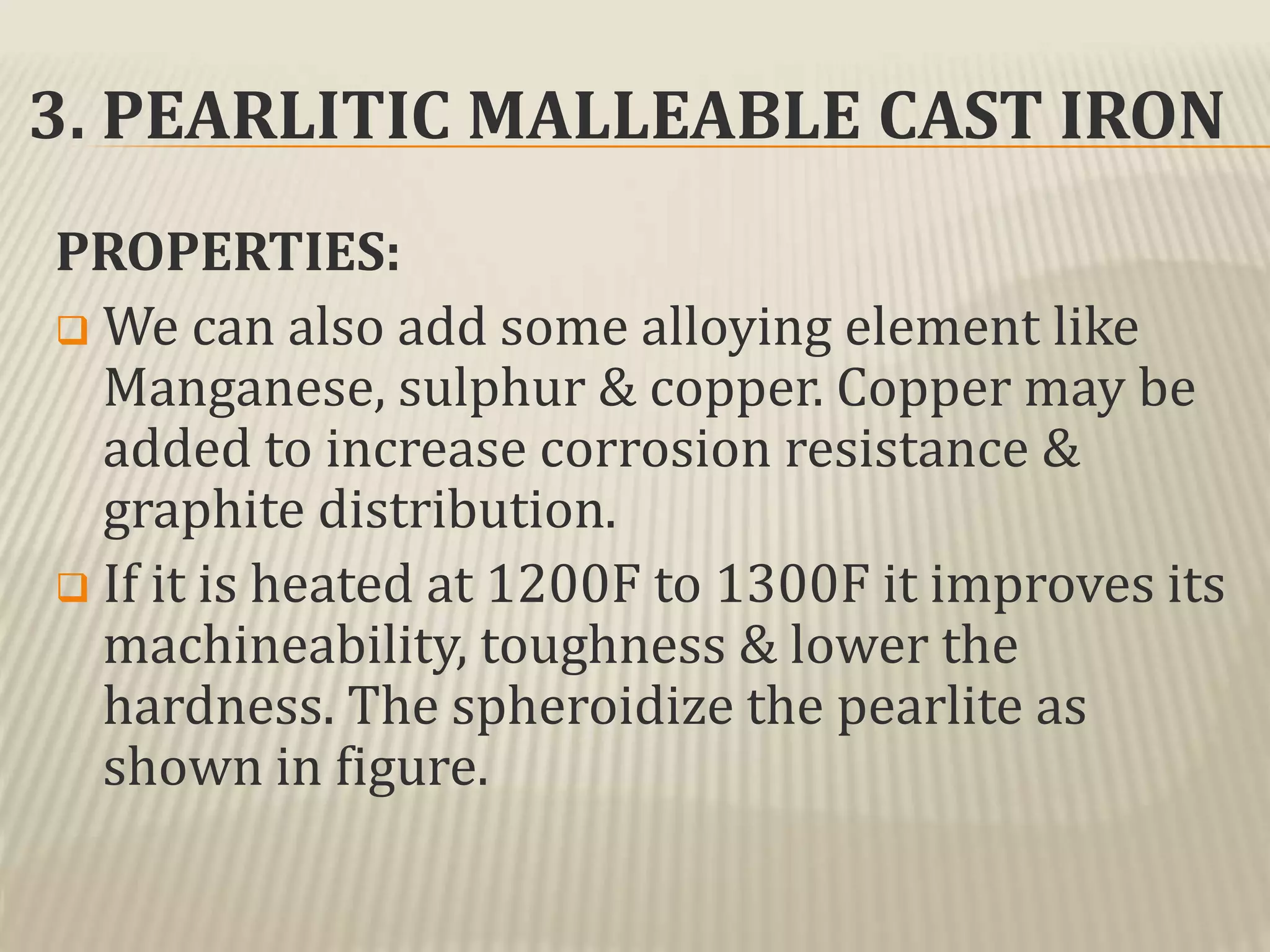 3. PEARLITIC MALLEABLE CAST IRON

PROPERTIES:

We can also add some alloying element like Manganese, sulphur & copper. Copper may be added to increase corrosion resistance & graphite distribution.

If it is heated at 1200F to 1300F it improves its machineability, toughness & lower the hardness. The spheroidize the pearlite as shown in figure.